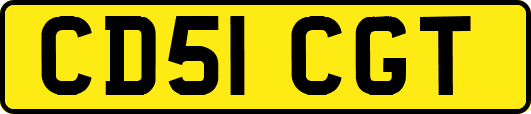 CD51 CGT